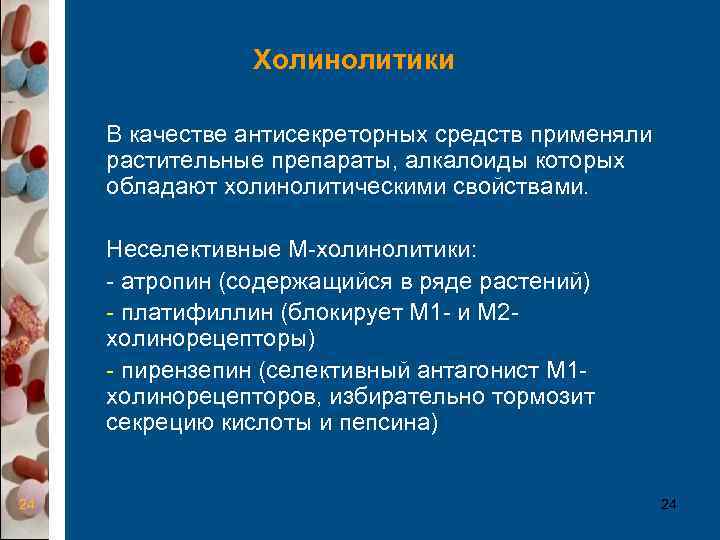 Холинолитики

В качестве антисекреторных средств применяли растительные препараты, алкалоиды которых обладают холинолитическими свойствами.

Неселективные М-холинолитики:
- атропин (содержащийся в ряде растений)
- платифиллин (блокирует М1- и М2-холинорецепторы)
- пирензепин (селективный антагонист М1-холинорецепторов, избирательно тормозит секрецию кислоты и пепсина)

24

24